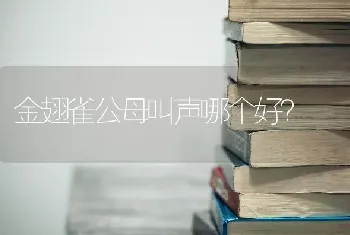 金翅雀公母叫声哪个好?